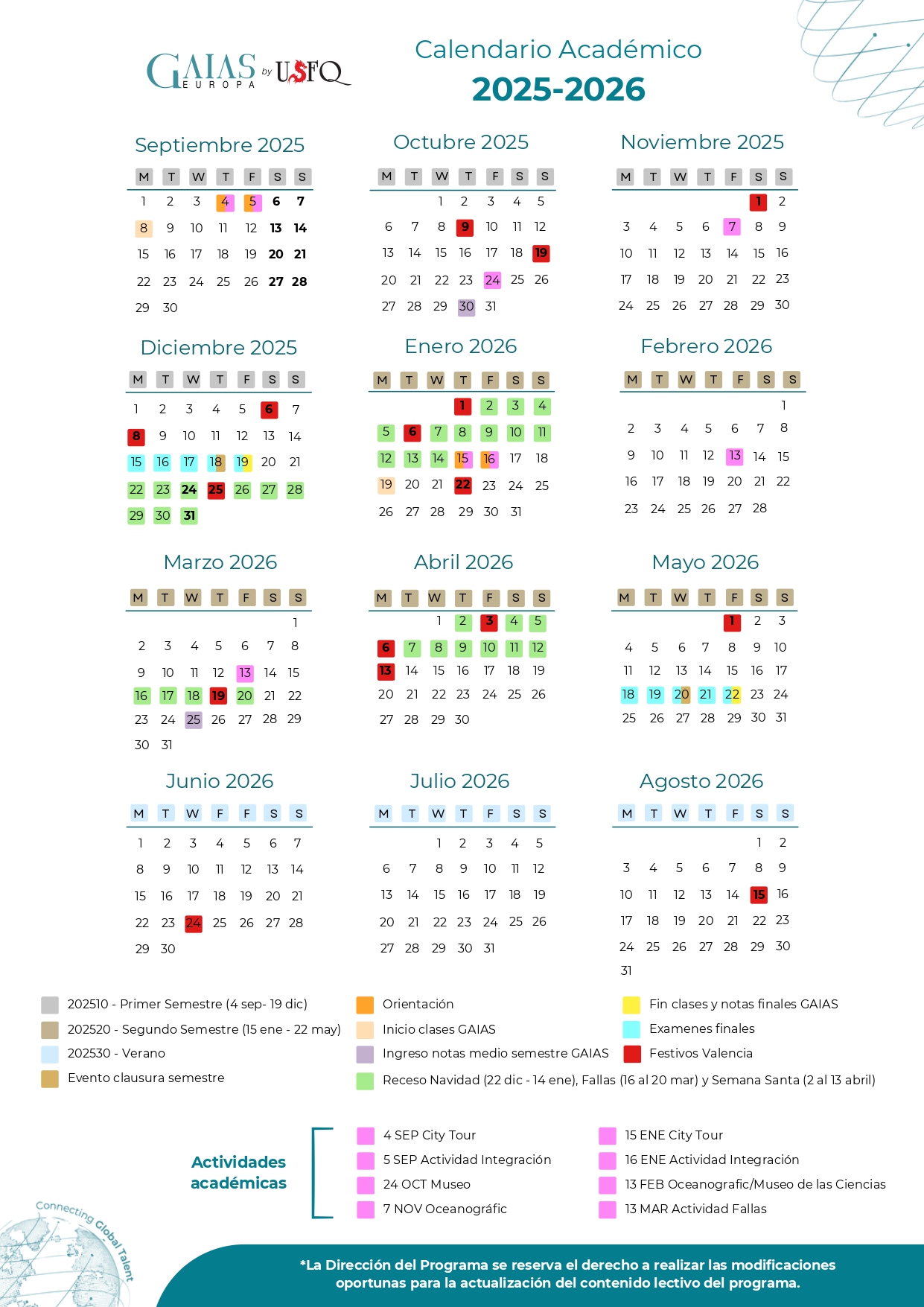 GAIAS EUROPA by USFQ

Calendario Académico
2025-2026

Septiembre 2025

| M | T | W | T | F | S | S |
|---|---|---|---|---|---|---|
| 1 | 2 | 3 | 4 | 5 | 6 | 7 |
| 8 | 9 | 10 | 11 | 12 | 13 | 14 |
| 15 | 16 | 17 | 18 | 19 | 20 | 21 |
| 22 | 23 | 24 | 25 | 26 | 27 | 28 |
| 29 | 30 | | | | | |

Octubre 2025

| M | T | W | T | F | S | S |
|---|---|---|---|---|---|---|
| | | 1 | 2 | 3 | 4 | 5 |
| 6 | 7 | 8 | 9 | 10 | 11 | 12 |
| 13 | 14 | 15 | 16 | 17 | 18 | 19 |
| 20 | 21 | 22 | 23 | 24 | 25 | 26 |
| 27 | 28 | 29 | 30 | 31 | | |

Noviembre 2025

| M | T | W | T | F | S | S |
|---|---|---|---|---|---|---|
| | | | | | 1 | 2 |
| 3 | 4 | 5 | 6 | 7 | 8 | 9 |
| 10 | 11 | 12 | 13 | 14 | 15 | 16 |
| 17 | 18 | 19 | 20 | 21 | 22 | 23 |
| 24 | 25 | 26 | 27 | 28 | 29 | 30 |

Diciembre 2025

| M | T | W | T | F | S | S |
|---|---|---|---|---|---|---|
| 1 | 2 | 3 | 4 | 5 | 6 | 7 |
| 8 | 9 | 10 | 11 | 12 | 13 | 14 |
| 15 | 16 | 17 | 18 | 19 | 20 | 21 |
| 22 | 23 | 24 | 25 | 26 | 27 | 28 |
| 29 | 30 | 31 | | | | |

Enero 2026

| M | T | W | T | F | S | S |
|---|---|---|---|---|---|---|
| | | | 1 | 2 | 3 | 4 |
| 5 | 6 | 7 | 8 | 9 | 10 | 11 |
| 12 | 13 | 14 | 15 | 16 | 17 | 18 |
| 19 | 20 | 21 | 22 | 23 | 24 | 25 |
| 26 | 27 | 28 | 29 | 30 | 31 | |

Febrero 2026

| M | T | W | T | F | S | S |
|---|---|---|---|---|---|---|
| | | | | | | 1 |
| 2 | 3 | 4 | 5 | 6 | 7 | 8 |
| 9 | 10 | 11 | 12 | 13 | 14 | 15 |
| 16 | 17 | 18 | 19 | 20 | 21 | 22 |
| 23 | 24 | 25 | 26 | 27 | 28 | |

Marzo 2026

| M | T | W | T | F | S | S |
|---|---|---|---|---|---|---|
| | | | | | | 1 |
| 2 | 3 | 4 | 5 | 6 | 7 | 8 |
| 9 | 10 | 11 | 12 | 13 | 14 | 15 |
| 16 | 17 | 18 | 19 | 20 | 21 | 22 |
| 23 | 24 | 25 | 26 | 27 | 28 | 29 |
| 30 | 31 | | | | | |

Abril 2026

| M | T | W | T | F | S | S |
|---|---|---|---|---|---|---|
| | | 1 | 2 | 3 | 4 | 5 |
| 6 | 7 | 8 | 9 | 10 | 11 | 12 |
| 13 | 14 | 15 | 16 | 17 | 18 | 19 |
| 20 | 21 | 22 | 23 | 24 | 25 | 26 |
| 27 | 28 | 29 | 30 | | | |

Mayo 2026

| M | T | W | T | F | S | S |
|---|---|---|---|---|---|---|
| | | | | 1 | 2 | 3 |
| 4 | 5 | 6 | 7 | 8 | 9 | 10 |
| 11 | 12 | 13 | 14 | 15 | 16 | 17 |
| 18 | 19 | 20 | 21 | 22 | 23 | 24 |
| 25 | 26 | 27 | 28 | 29 | 30 | 31 |

Junio 2026

| M | T | W | F | F | S | S |
|---|---|---|---|---|---|---|
| 1 | 2 | 3 | 4 | 5 | 6 | 7 |
| 8 | 9 | 10 | 11 | 12 | 13 | 14 |
| 15 | 16 | 17 | 18 | 19 | 20 | 21 |
| 22 | 23 | 24 | 25 | 26 | 27 | 28 |
| 29 | 30 | | | | | |

Julio 2026

| M | T | W | T | F | S | S |
|---|---|---|---|---|---|---|
| | | 1 | 2 | 3 | 4 | 5 |
| 6 | 7 | 8 | 9 | 10 | 11 | 12 |
| 13 | 14 | 15 | 16 | 17 | 18 | 19 |
| 20 | 21 | 22 | 23 | 24 | 25 | 26 |
| 27 | 28 | 29 | 30 | 31 | | |

Agosto 2026

| M | T | W | T | F | S | S |
|---|---|---|---|---|---|---|
| | | | | | 1 | 2 |
| 3 | 4 | 5 | 6 | 7 | 8 | 9 |
| 10 | 11 | 12 | 13 | 14 | 15 | 16 |
| 17 | 18 | 19 | 20 | 21 | 22 | 23 |
| 24 | 25 | 26 | 27 | 28 | 29 | 30 |
| 31 | | | | | | |

202510 - Primer Semestre (4 sep- 19 dic)
202520 - Segundo Semestre (15 ene - 22 may)
202530 - Verano
Evento clausura semestre

Orientación
Inicio clases GAIAS
Ingreso notas medio semestre GAIAS
Receso Navidad (22 dic - 14 ene), Fallas (16 al 20 mar) y Semana Santa (2 al 13 abril)

Fin clases y notas finales GAIAS
Examenes finales
Festivos Valencia

Actividades académicas

4 SEP City Tour
5 SEP Actividad Integración
24 OCT Museo
7 NOV Oceanográfic

15 ENE City Tour
16 ENE Actividad Integración
13 FEB Oceanografic/Museo de las Ciencias
13 MAR Actividad Fallas

Connecting Global Talent

*La Dirección del Programa se reserva el derecho a realizar las modificaciones oportunas para la actualización del contenido lectivo del programa.